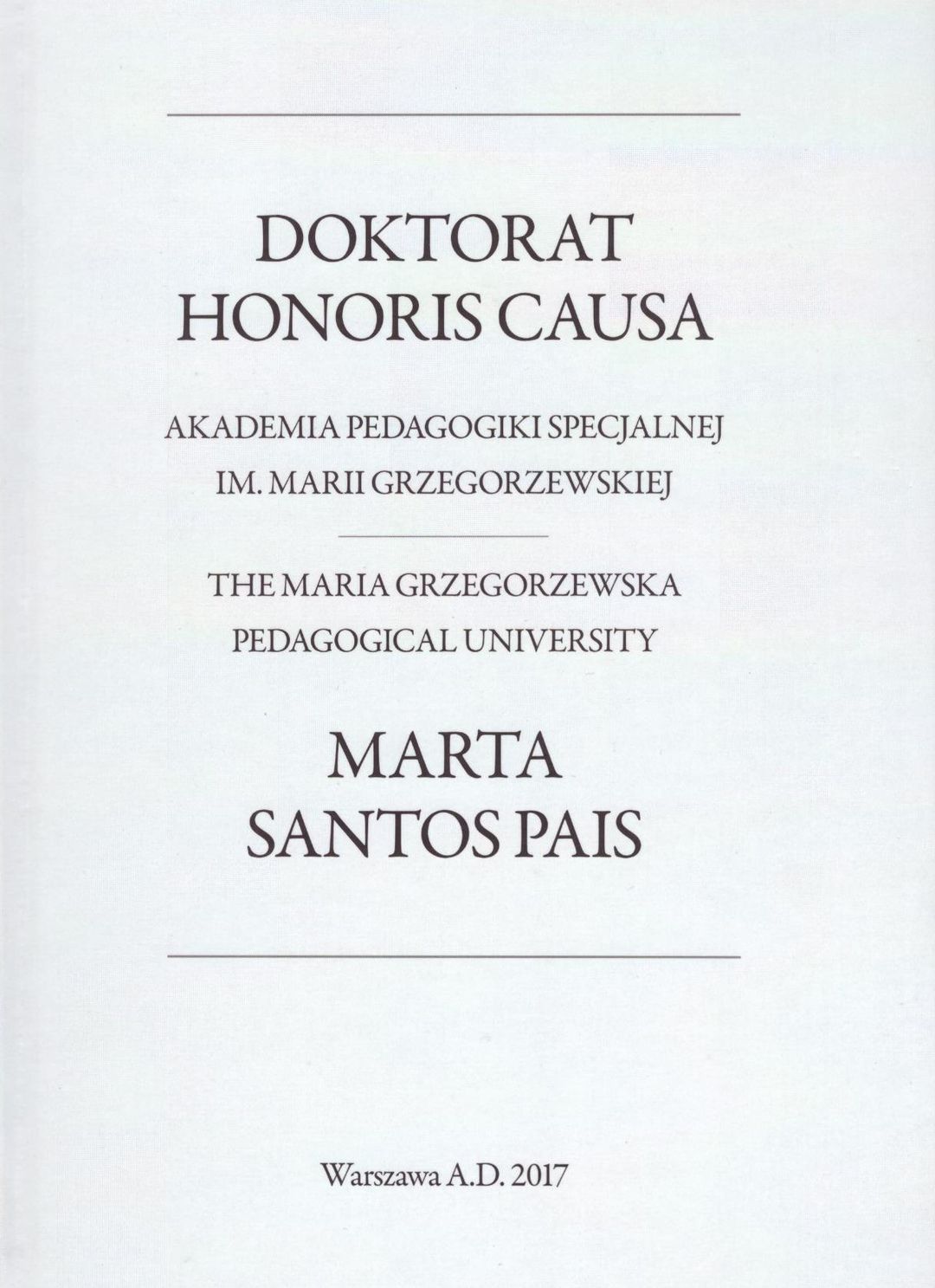 DOKTORAT
HONORIS CAUSA

AKADEMIA PEDAGOGIKI SPECJALNEJ
IM. MARII GRZEGORZEWSKIEJ

THE MARIA GRZEGORZEWSKA
PEDAGOGICAL UNIVERSITY

MARTA
SANTOS PAIS

Warszawa A.D. 2017